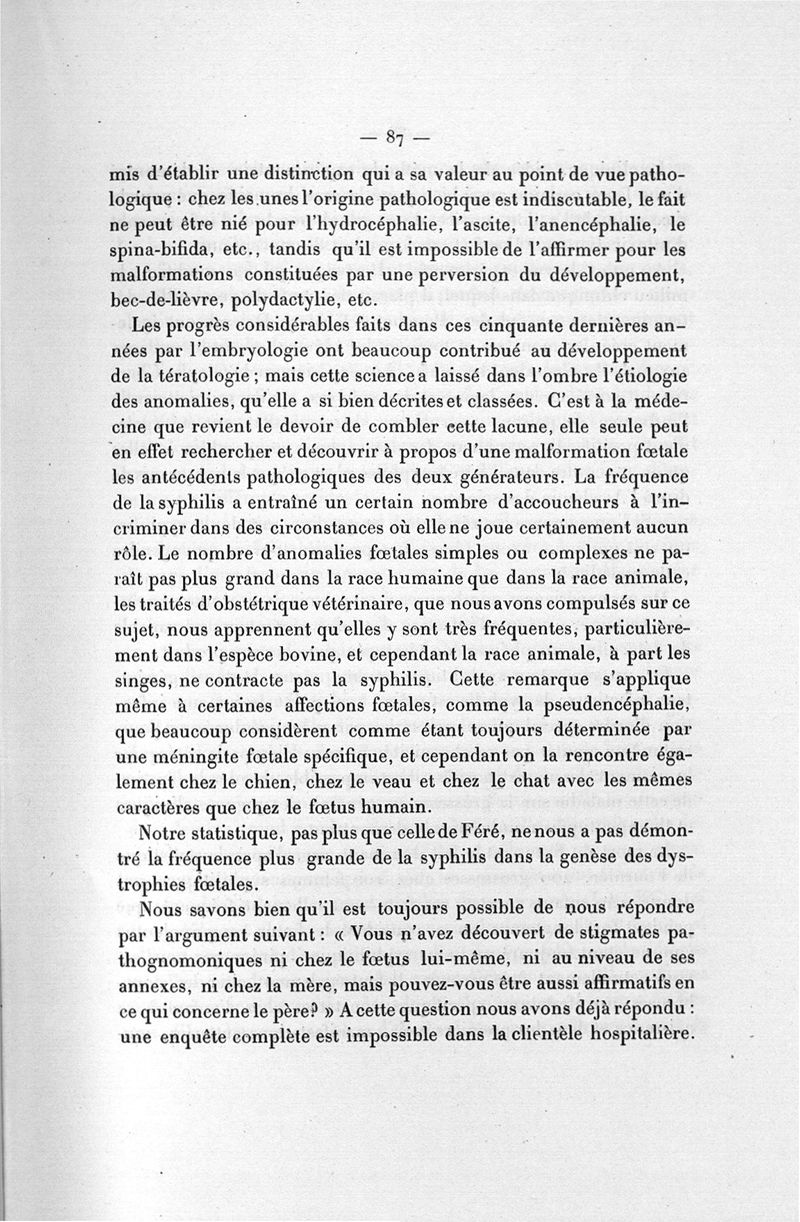 — 87 —

mis d'établir une distinction qui a sa valeur au point de vue pathologique : chez les unes l'origine pathologique est indiscutable, le fait ne peut être nié pour l'hydrocéphalie, l'ascite, l'anencéphalie, le spina-bifida, etc., tandis qu'il est impossible de l'affirmer pour les malformations constituées par une perversion du développement, bec-de-lièvre, polydactylie, etc.

Les progrès considérables faits dans ces cinquante dernières années par l'embryologie ont beaucoup contribué au développement de la tératologie ; mais cette science a laissé dans l'ombre l'étiologie des anomalies, qu'elle a si bien décrites et classées. C'est à la médecine que revient le devoir de combler cette lacune, elle seule peut en effet rechercher et découvrir à propos d'une malformation fœtale les antécédents pathologiques des deux générateurs. La fréquence de la syphilis a entraîné un certain nombre d'accoucheurs à l'incriminer dans des circonstances où elle ne joue certainement aucun rôle. Le nombre d'anomalies fœtales simples ou complexes ne paraît pas plus grand dans la race humaine que dans la race animale, les traités d'obstétrique vétérinaire, que nous avons compulsés sur ce sujet, nous apprennent qu'elles y sont très fréquentes, particulièrement dans l'espèce bovine, et cependant la race animale, à part les singes, ne contracte pas la syphilis. Cette remarque s'applique même à certaines affections fœtales, comme la pseudencéphalie, que beaucoup considèrent comme étant toujours déterminée par une méningite fœtale spécifique, et cependant on la rencontre également chez le chien, chez le veau et chez le chat avec les mêmes caractères que chez le fœtus humain.

Notre statistique, pas plus que celle de Féré, ne nous a pas démontré la fréquence plus grande de la syphilis dans la genèse des dystrophies fœtales.

Nous savons bien qu'il est toujours possible de nous répondre par l'argument suivant : « Vous n'avez découvert de stigmates pathognomoniques ni chez le fœtus lui-même, ni au niveau de ses annexes, ni chez la mère, mais pouvez-vous être aussi affirmatifs en ce qui concerne le père? » A cette question nous avons déjà répondu : une enquête complète est impossible dans la clientèle hospitalière.